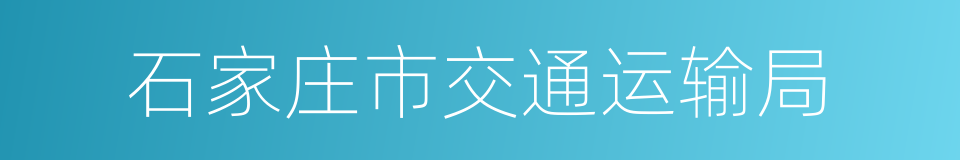 石家庄市交通运输局